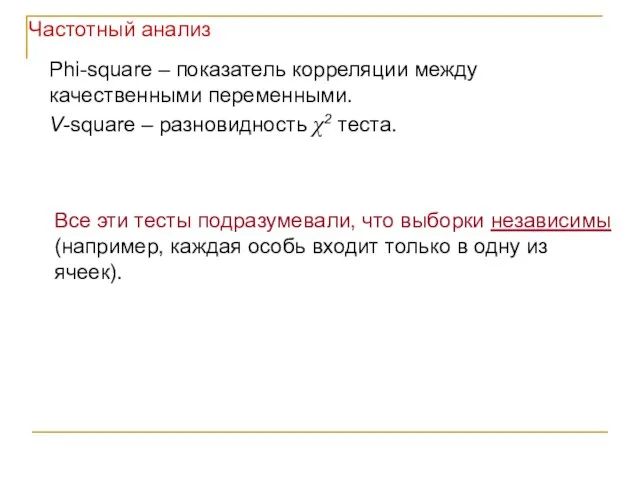 Частотный анализ

Phi-square – показатель корреляции между качественными переменными.

V-square – разновидность $\chi^2$ теста.

Все эти тесты подразумевали, что выборки независимы (например, каждая особь входит только в одну из ячеек).